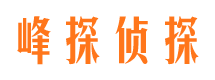 峰探侦探